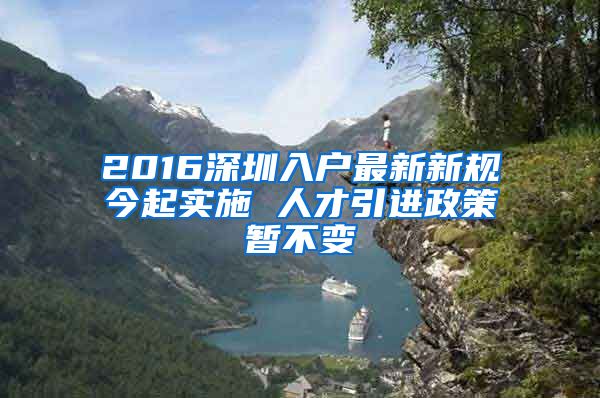 2016深圳入户最新新规今起实施 人才引进政策暂不变